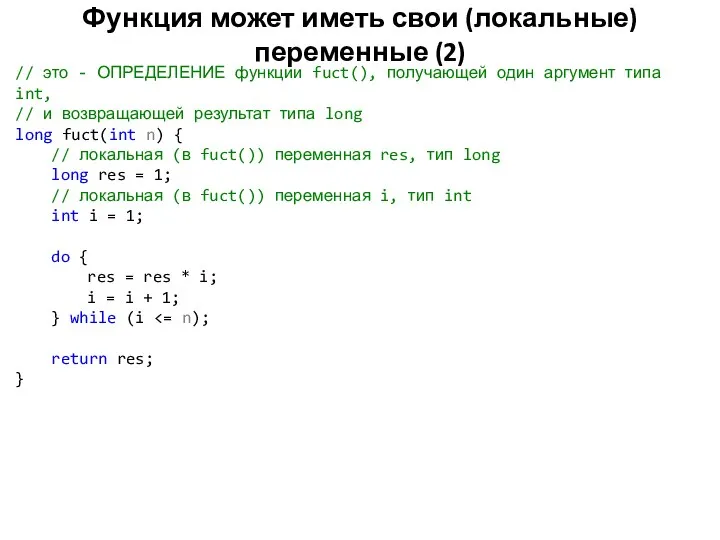 Функция может иметь свои (локальные) переменные (2)

// это - ОПРЕДЕЛЕНИЕ функции fuct(), получающей один аргумент типа int,
// и возвращающей результат типа long
long fuct(int n) {
    // локальная (в fuct()) переменная res, тип long
    long res = 1;
    // локальная (в fuct()) переменная i, тип int
    int i = 1;

    do {
        res = res * i;
        i = i + 1;
    } while (i <= n);

    return res;
}